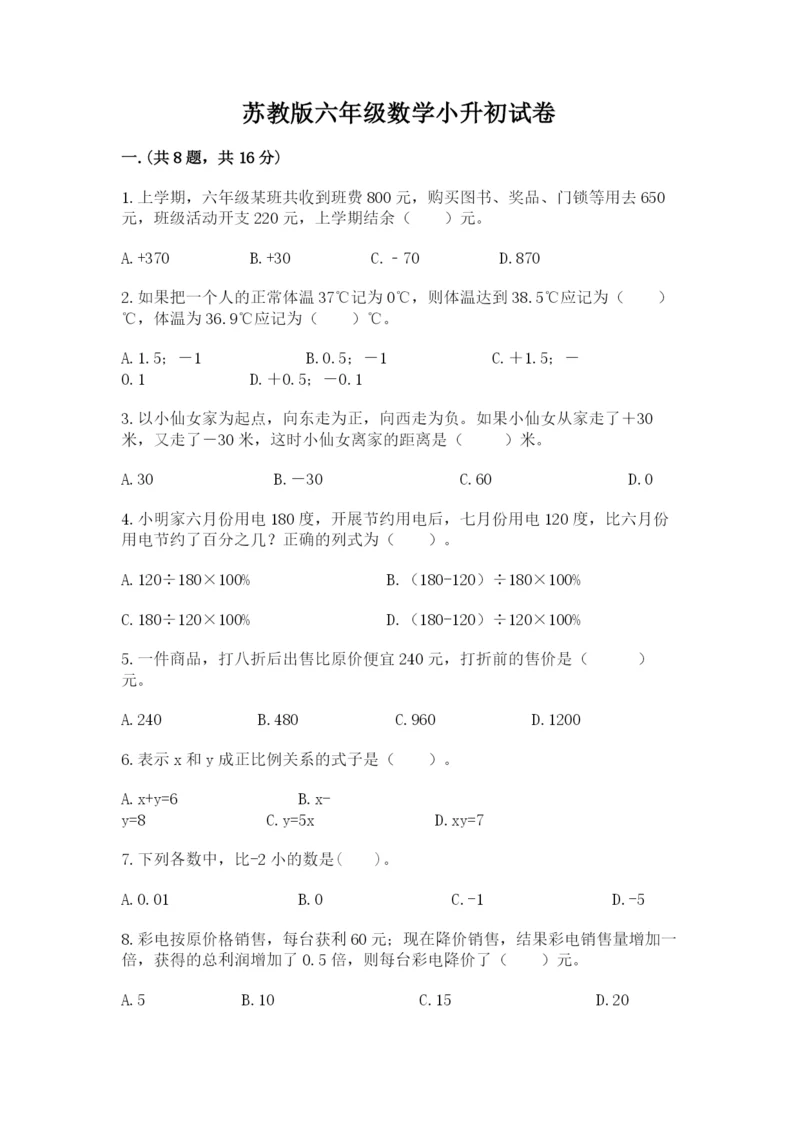 苏教版六年级数学小升初试卷

一.(共8题，共16分)

1.上学期，六年级某班共收到班费800元，购买图书、奖品、门锁等用去650元，班级活动开支220元，上学期结余（　　）元。

A.+370　　B.+30　　C.－70　　D.870

2.如果把一个人的正常体温37℃记为0℃，则体温达到38.5℃应记为（　　）℃，体温为36.9℃应记为（　　）℃。

A.1.5；－1　　B.0.5；－1　　C.＋1.5；－0.1　　D.＋0.5；－0.1

3.以小仙女家为起点，向东走为正，向西走为负。如果小仙女从家走了＋30米，又走了－30米，这时小仙女离家的距离是（　　）米。

A.30　　B.－30　　C.60　　D.0

4.小明家六月份用电180度，开展节约用电后，七月份用电120度，比六月份用电节约了百分之几？正确的列式为（　　）。

A.120÷180×100%　　B.（180-120）÷180×100%

C.180÷120×100%　　D.（180-120）÷120×100%

5.一件商品，打八折后出售比原价便宜240元，打折前的售价是（　　）元。

A.240　　B.480　　C.960　　D.1200

6.表示x和y成正比例关系的式子是（　　）。

A.x+y=6　　B.x-y=8　　C.y=5x　　D.xy=7

7.下列各数中，比-2小的数是(　　)。

A.0.01　　B.0　　C.-1　　D.-5

8.彩电按原价格销售，每台获利60元；现在降价销售，结果彩电销售量增加一倍，获得的总利润增加了0.5倍，则每台彩电降价了（　　）元。

A.5　　B.10　　C.15　　D.20